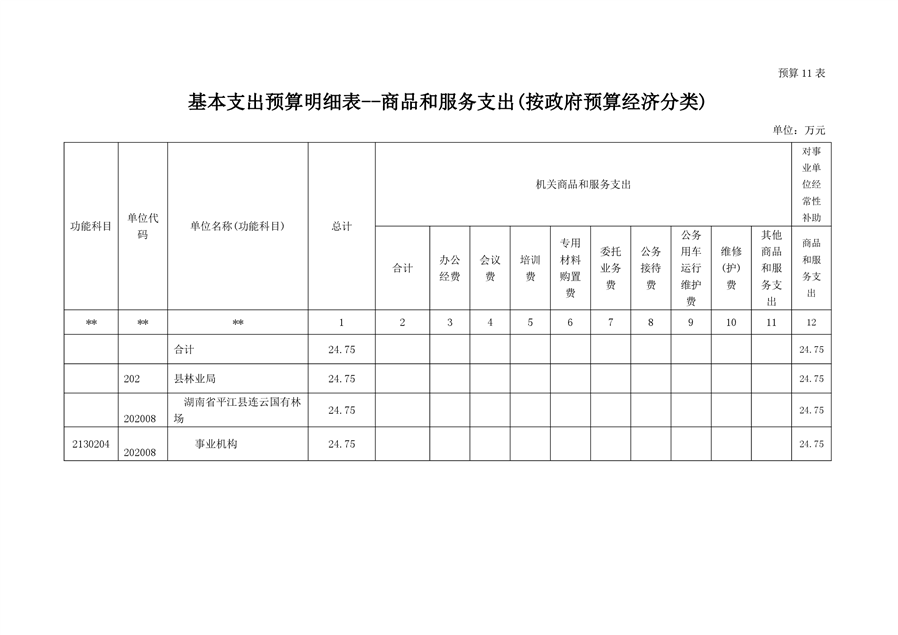 预算 11 表

基本支出预算明细表--商品和服务支出(按政府预算经济分类)

单位：万元

| 功能科目 | 单位代码 | 单位名称(功能科目) | 总计 | 机关商品和服务支出 | | | | | | | | | | 对事业单位经常性补助 |
|---|---|---|---|---|---|---|---|---|---|---|---|---|---|---|
| | | | | 合计 | 办公经费 | 会议费 | 培训费 | 专用材料购置费 | 委托业务费 | 公务接待费 | 公务用车运行维护费 | 维修(护)费 | 其他商品和服务支出 | 商品和服务支出 |
| ** | ** | ** | 1 | 2 | 3 | 4 | 5 | 6 | 7 | 8 | 9 | 10 | 11 | 12 |
| | | 合计 | 24.75 | | | | | | | | | | | 24.75 |
| | 202 | 县林业局 | 24.75 | | | | | | | | | | | 24.75 |
| | 202008 | 湖南省平江县连云国有林场 | 24.75 | | | | | | | | | | | 24.75 |
| 2130204 | 202008 | 事业机构 | 24.75 | | | | | | | | | | | 24.75 |